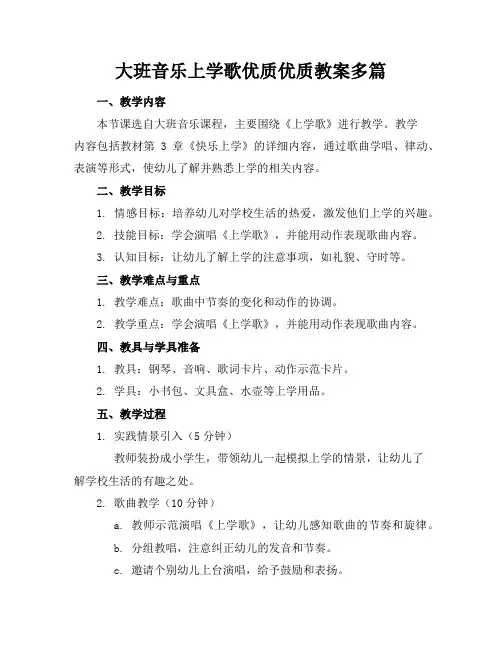 大班音乐上学歌优质优质教案多篇

一、教学内容

本节课选自大班音乐课程，主要围绕《上学歌》进行教学。教学内容包括教材第 3 章《快乐上学》的详细内容，通过歌曲学唱、律动、表演等形式，使幼儿了解并熟悉上学的相关内容。

二、教学目标

1. 情感目标：培养幼儿对学校生活的热爱，激发他们上学的兴趣。

2. 技能目标：学会演唱《上学歌》，并能用动作表现歌曲内容。

3. 认知目标：让幼儿了解上学的注意事项，如礼貌、守时等。

三、教学难点与重点

1. 教学难点：歌曲中节奏的变化和动作的协调。

2. 教学重点：学会演唱《上学歌》，并能用动作表现歌曲内容。

四、教具与学具准备

1. 教具：钢琴、音响、歌词卡片、动作示范卡片。

2. 学具：小书包、文具盒、水壶等上学用品。

五、教学过程

1. 实践情景引入（5 分钟）

教师装扮成小学生，带领幼儿一起模拟上学的情景，让幼儿了解学校生活的有趣之处。

2. 歌曲教学（10 分钟）

a. 教师示范演唱《上学歌》，让幼儿感知歌曲的节奏和旋律。

b. 分组教唱，注意纠正幼儿的发音和节奏。

c. 邀请个别幼儿上台演唱，给予鼓励和表扬。